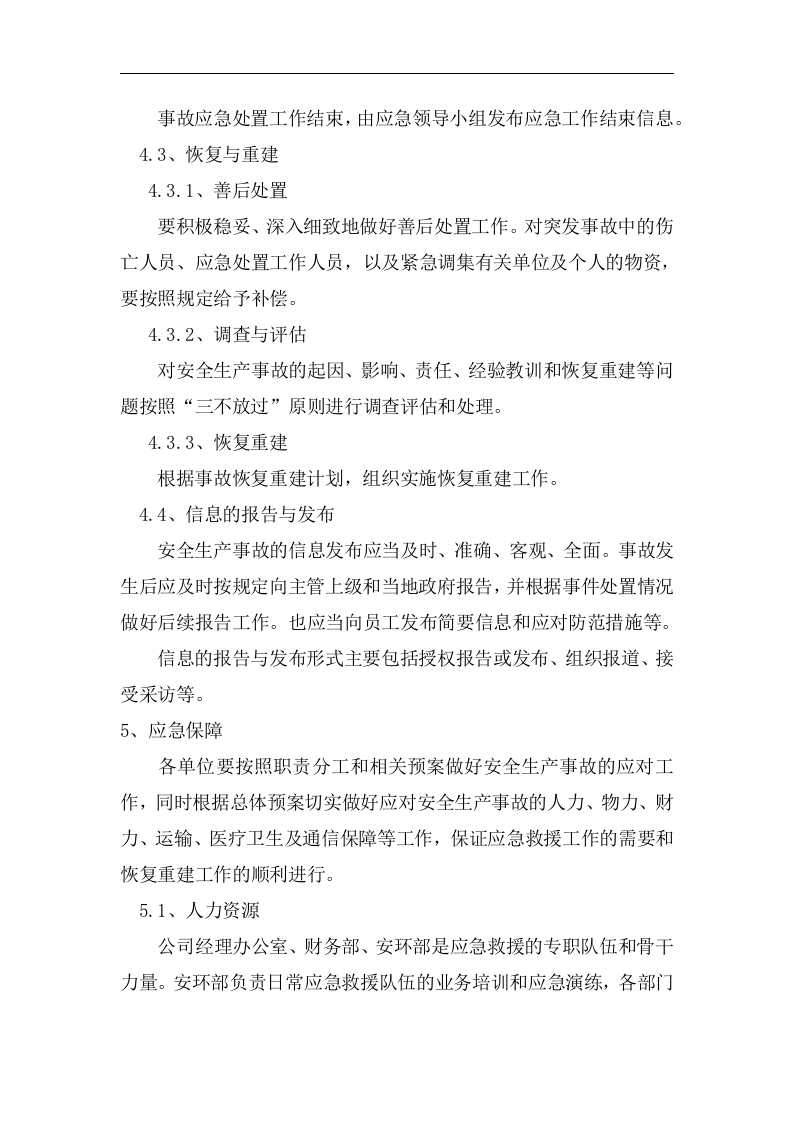 事故应急处置工作结束，由应急领导小组发布应急工作结束信息。

4.3、恢复与重建

4.3.1、善后处置

要积极稳妥、深入细致地做好善后处置工作。对突发事故中的伤亡人员、应急处置工作人员，以及紧急调集有关单位及个人的物资，要按照规定给予补偿。

4.3.2、调查与评估

对安全生产事故的起因、影响、责任、经验教训和恢复重建等问题按照“三不放过”原则进行调查评估和处理。

4.3.3、恢复重建

根据事故恢复重建计划，组织实施恢复重建工作。

4.4、信息的报告与发布

安全生产事故的信息发布应当及时、准确、客观、全面。事故发生后应及时按规定向主管上级和当地政府报告，并根据事件处置情况做好后续报告工作。也应当向员工发布简要信息和应对防范措施等。

信息的报告与发布形式主要包括授权报告或发布、组织报道、接受采访等。

5、应急保障

各单位要按照职责分工和相关预案做好安全生产事故的应对工作，同时根据总体预案切实做好应对安全生产事故的人力、物力、财力、运输、医疗卫生及通信保障等工作，保证应急救援工作的需要和恢复重建工作的顺利进行。

5.1、人力资源

公司经理办公室、财务部、安环部是应急救援的专职队伍和骨干力量。安环部负责日常应急救援队伍的业务培训和应急演练，各部门